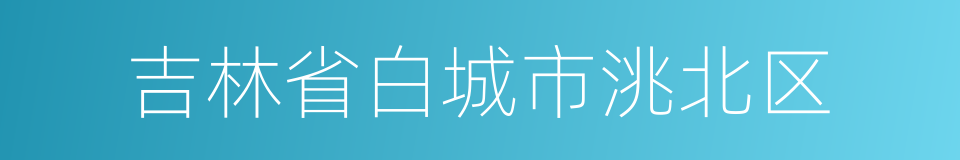 吉林省白城市洮北区